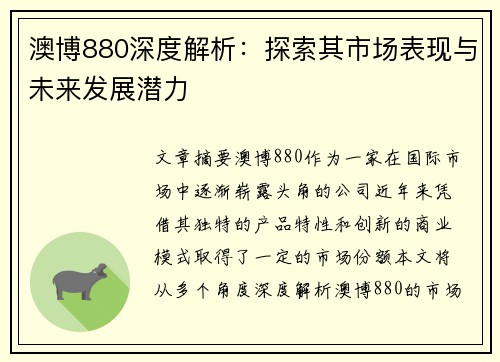 澳博880深度解析：探索其市场表现与未来发展潜力

文章摘要澳博880作为一家在国际市场中逐渐崭露头角的公司近年来凭借其独特的产品特性和创新的商业模式取得了一定的市场份额本文将从多个角度深度解析澳博880的市场